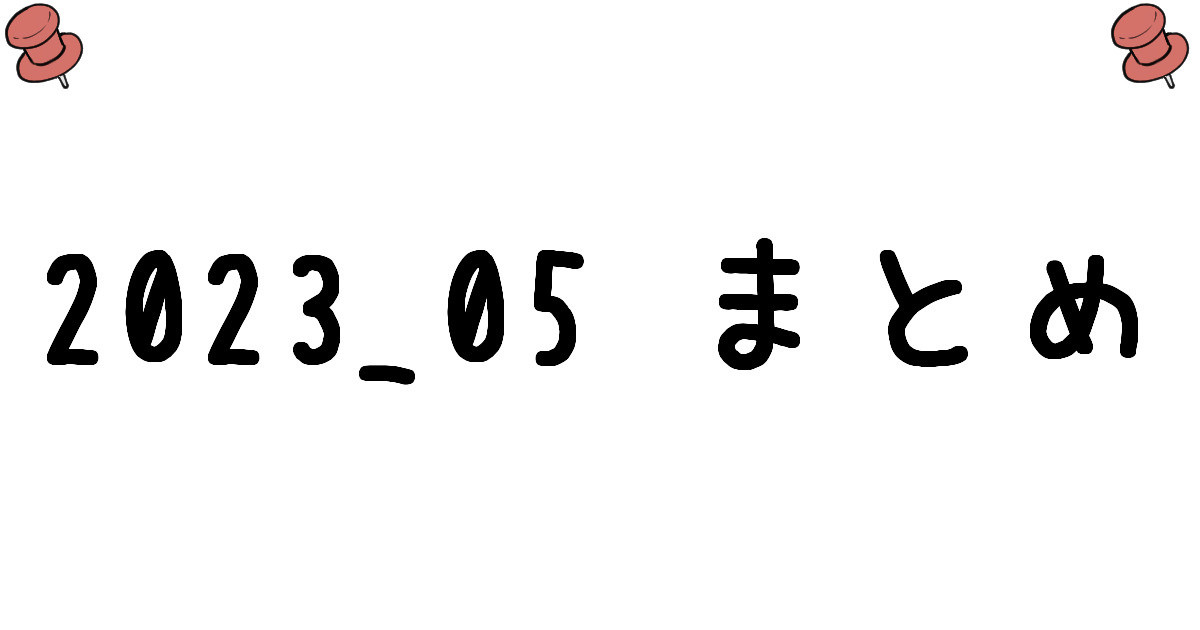 2023_05 まとめ